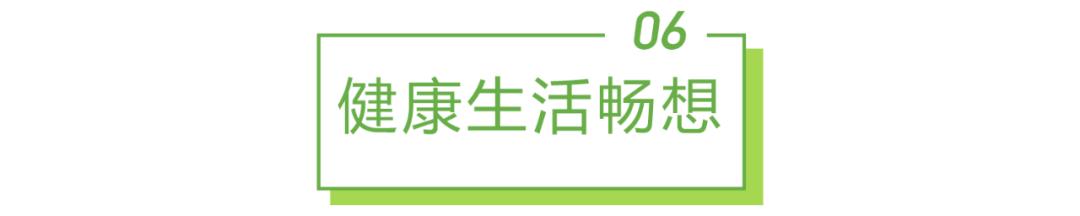 06

健康生活畅想